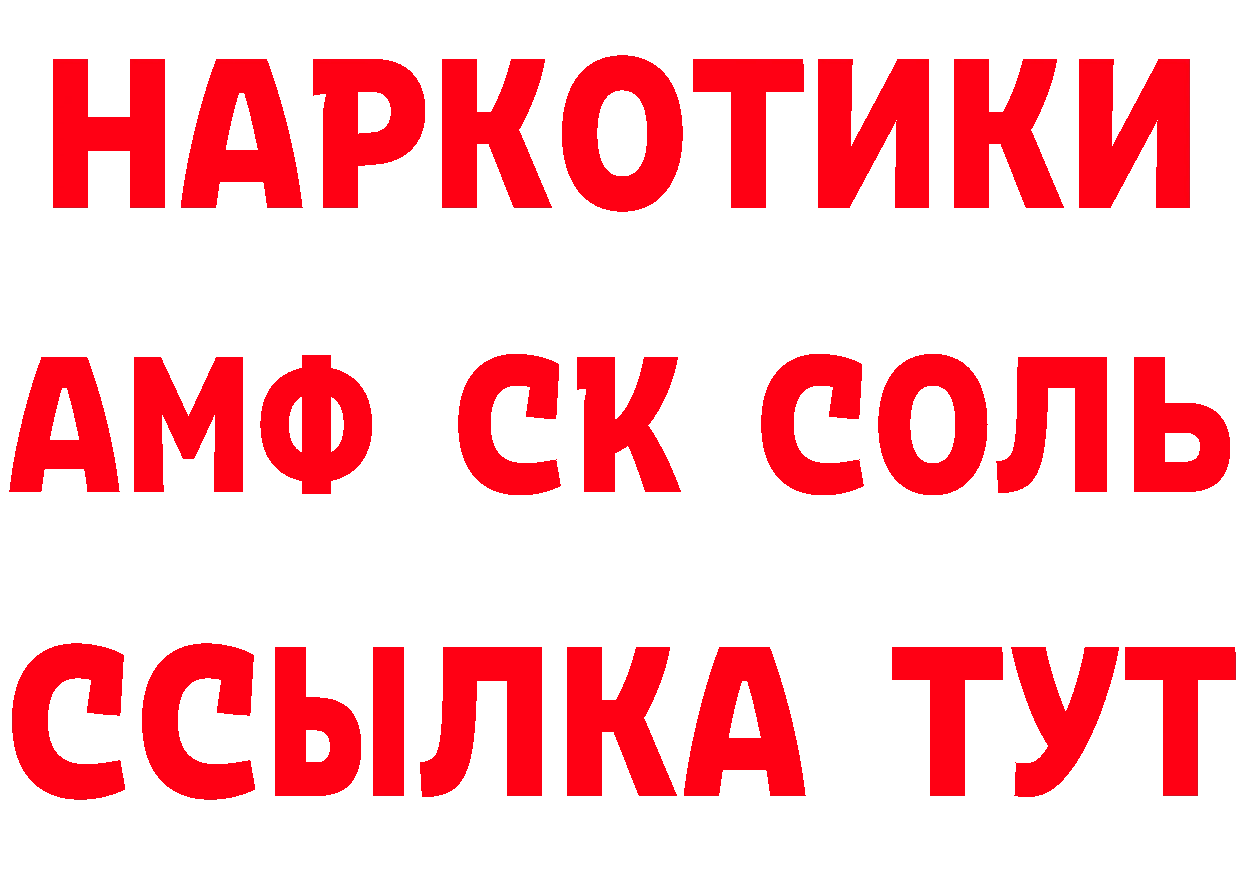 НАРКОТИКИ

АМФ СК СОЛЬ

ССЫЛКА ТУТ